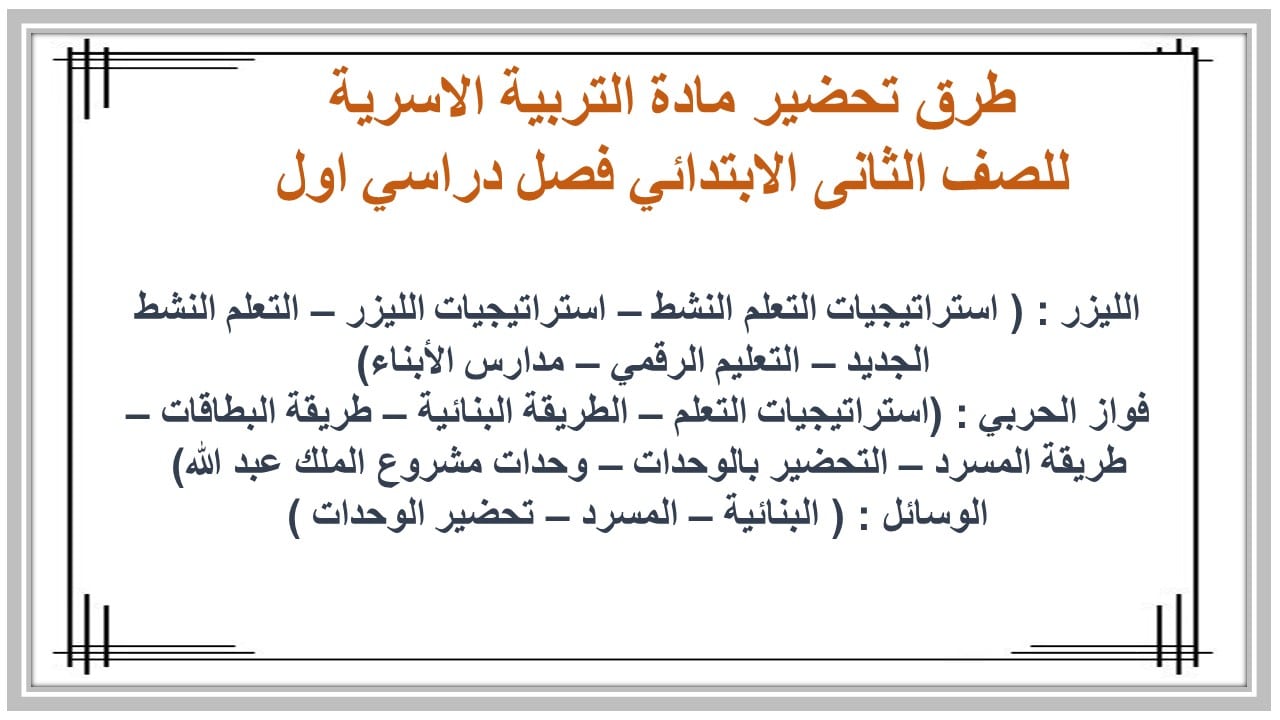 طرق تحضير مادة التربية الاسرية
للصف الثانى الابتدائي فصل دراسي اول

الليزر : ( استراتيجيات التعلم النشط – استراتيجيات الليزر – التعلم النشط الجديد – التعليم الرقمي – مدارس الأبناء)
فواز الحربي : (استراتيجيات التعلم – الطريقة البنائية – طريقة البطاقات – طريقة المسرد – التحضير بالوحدات – وحدات مشروع الملك عبد الله)
الوسائل : ( البنائية – المسرد – تحضير الوحدات )